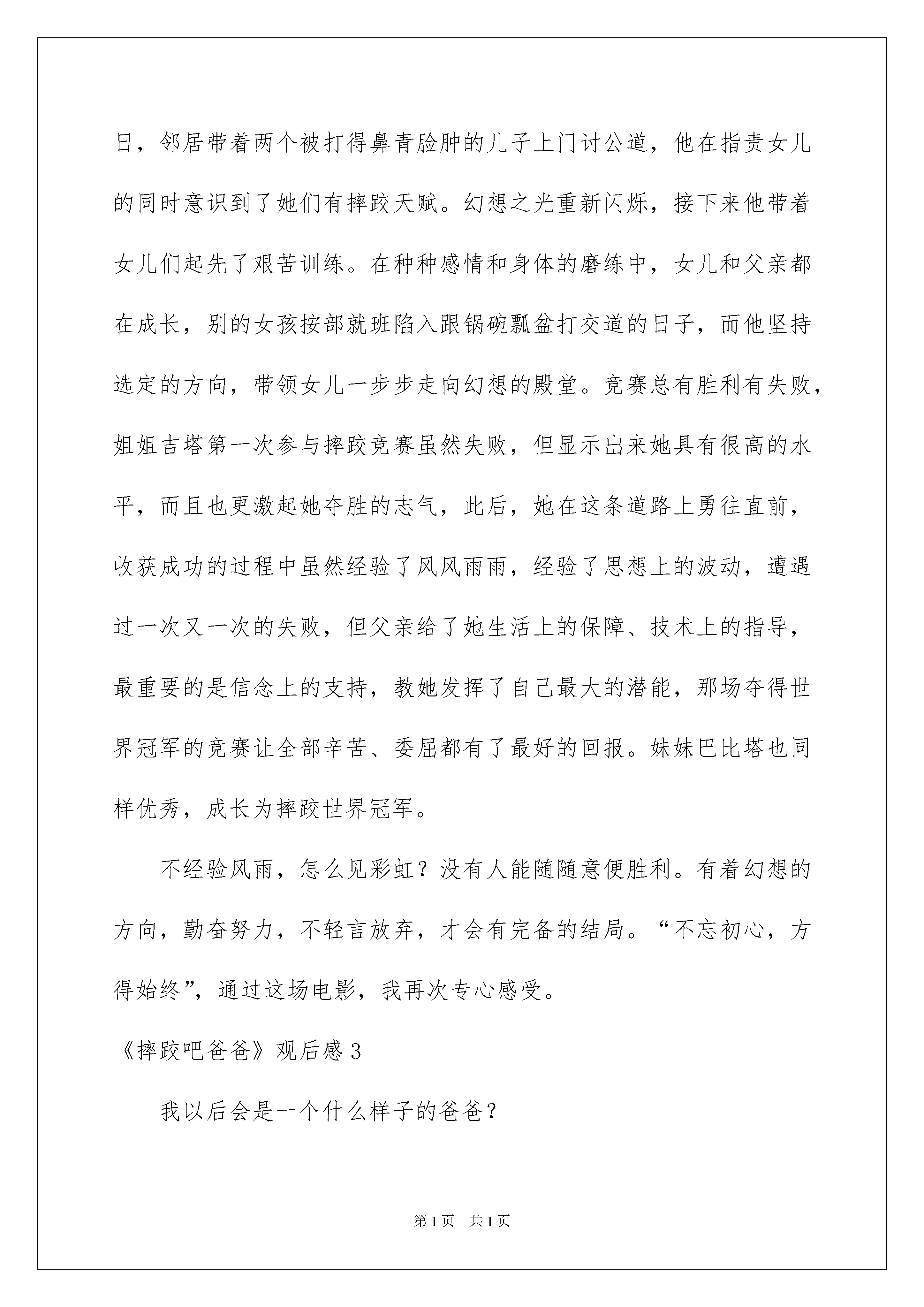 日，邻居带着两个被打得鼻青脸肿的儿子上门讨公道，他在指责女儿的同时意识到了她们有摔跤天赋。幻想之光重新闪烁，接下来他带着女儿们起先了艰苦训练。在种种感情和身体的磨练中，女儿和父亲都在成长，别的女孩按部就班陷入跟锅碗瓢盆打交道的日子，而他坚持选定的方向，带领女儿一步步走向幻想的殿堂。竞赛总有胜利有失败，姐姐吉塔第一次参与摔跤竞赛虽然失败，但显示出来她具有很高的水平，而且也更激起她夺胜的志气，此后，她在这条道路上勇往直前，收获成功的过程中虽然经验了风风雨雨，经验了思想上的波动，遭遇过一次又一次的失败，但父亲给了她生活上的保障、技术上的指导，最重要的是信念上的支持，教她发挥了自己最大的潜能，那场夺得世界冠军的竞赛让全部辛苦、委屈都有了最好的回报。妹妹巴比塔也同样优秀，成长为摔跤世界冠军。

不经验风雨，怎么见彩虹？没有人能随随意便胜利。有着幻想的方向，勤奋努力，不轻言放弃，才会有完备的结局。“不忘初心，方得始终”，通过这场电影，我再次专心感受。

《摔跤吧爸爸》观后感3

我以后会是一个什么样子的爸爸？

第1页 共1页